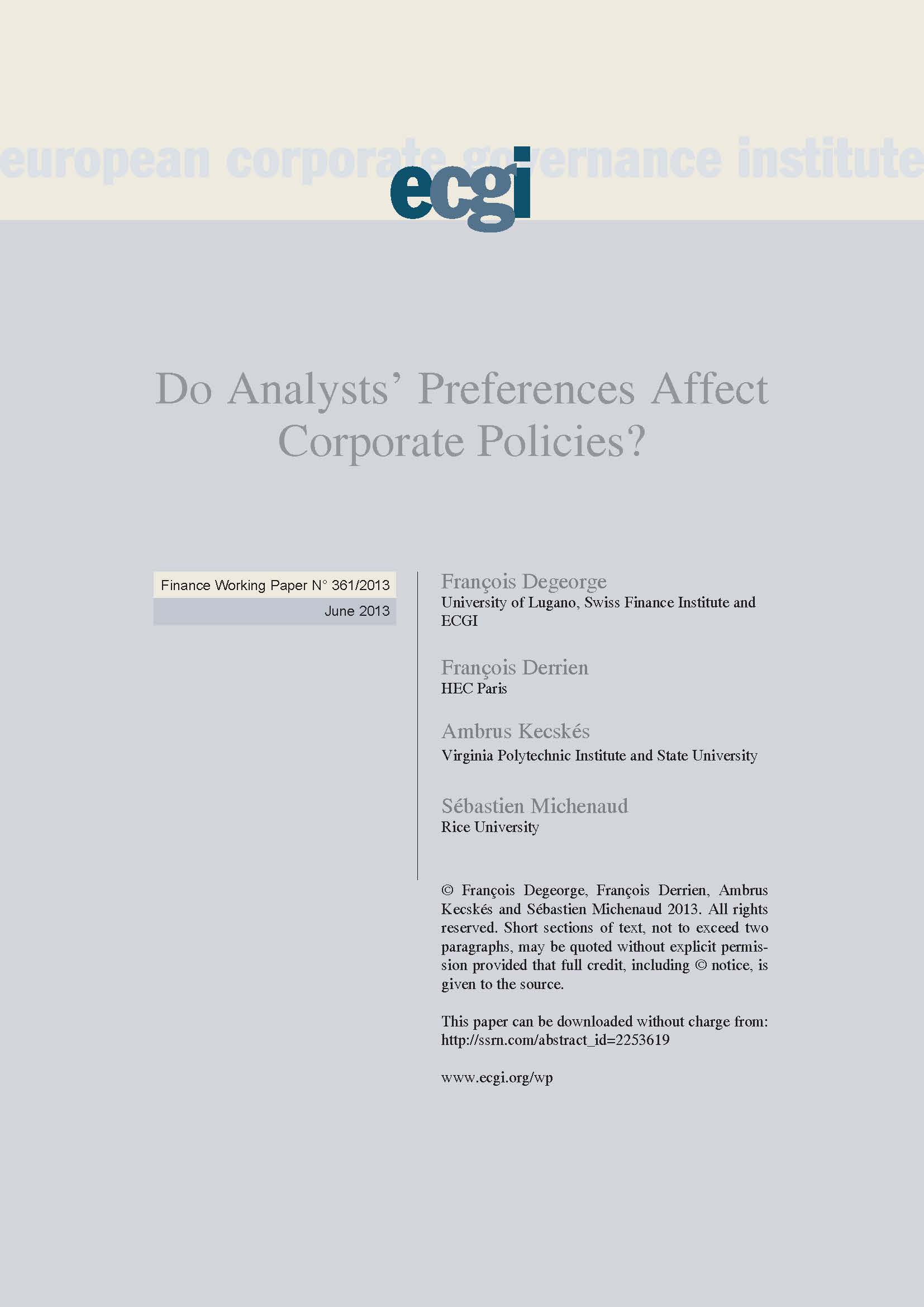 european corporate governance institute

ecgi

Do Analysts' Preferences Affect Corporate Policies?

Finance Working Paper N° 361/2013

June 2013

François Degeorge
University of Lugano, Swiss Finance Institute and ECGI

François Derrien
HEC Paris

Ambrus Kecskés
Virginia Polytechnic Institute and State University

Sébastien Michenaud
Rice University

© François Degeorge, François Derrien, Ambrus Kecskés and Sébastien Michenaud 2013. All rights reserved. Short sections of text, not to exceed two paragraphs, may be quoted without explicit permission provided that full credit, including © notice, is given to the source.

This paper can be downloaded without charge from:
http://ssrn.com/abstract_id=2253619

www.ecgi.org/wp